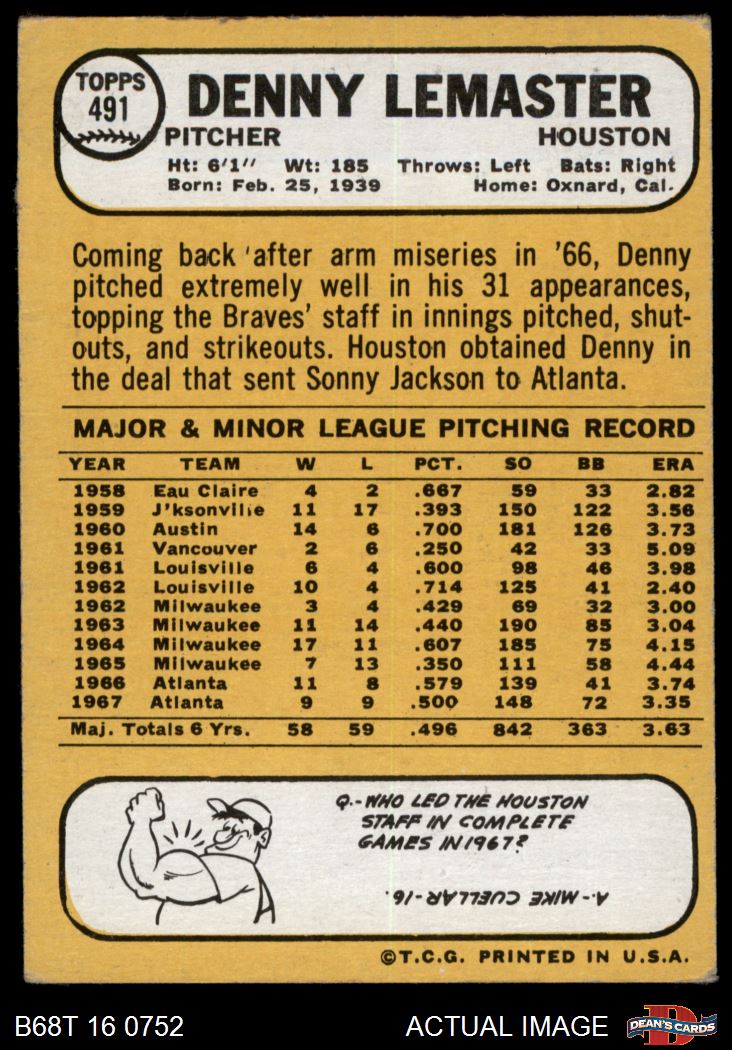 TOPPS 491 DENNY LEMASTER

PITCHER HOUSTON

Ht: 6'1'' Wt: 185 Throws: Left Bats: Right
Born: Feb. 25, 1939 Home: Oxnard, Cal.

Coming back 'after arm miseries in '66, Denny pitched extremely well in his 31 appearances, topping the Braves' staff in innings pitched, shutouts, and strikeouts. Houston obtained Denny in the deal that sent Sonny Jackson to Atlanta.

MAJOR & MINOR LEAGUE PITCHING RECORD

| YEAR | TEAM | W | L | PCT. | SO | BB | ERA |
|---|---|---|---|---|---|---|---|
| 1958 | Eau Claire | 4 | 2 | .667 | 59 | 33 | 2.82 |
| 1959 | J'ksonville | 11 | 17 | .393 | 150 | 122 | 3.56 |
| 1960 | Austin | 14 | 6 | .700 | 181 | 126 | 3.73 |
| 1961 | Vancouver | 2 | 6 | .250 | 42 | 33 | 5.09 |
| 1961 | Louisville | 6 | 4 | .600 | 98 | 46 | 3.98 |
| 1962 | Louisville | 10 | 4 | .714 | 125 | 41 | 2.40 |
| 1962 | Milwaukee | 3 | 4 | .429 | 69 | 32 | 3.00 |
| 1963 | Milwaukee | 11 | 14 | .440 | 190 | 85 | 3.04 |
| 1964 | Milwaukee | 17 | 11 | .607 | 185 | 75 | 4.15 |
| 1965 | Milwaukee | 7 | 13 | .350 | 111 | 58 | 4.44 |
| 1966 | Atlanta | 11 | 8 | .579 | 139 | 41 | 3.74 |
| 1967 | Atlanta | 9 | 9 | .500 | 148 | 72 | 3.35 |
| Maj. Totals 6 Yrs. | | 58 | 59 | .496 | 842 | 363 | 3.63 |

Q.-WHO LED THE HOUSTON STAFF IN COMPLETE GAMES IN 1967?

A.-MIKE CUELLAR-16.

©T.C.G. PRINTED IN U.S.A.

B68T 16 0752 ACTUAL IMAGE DEAN'S CARDS